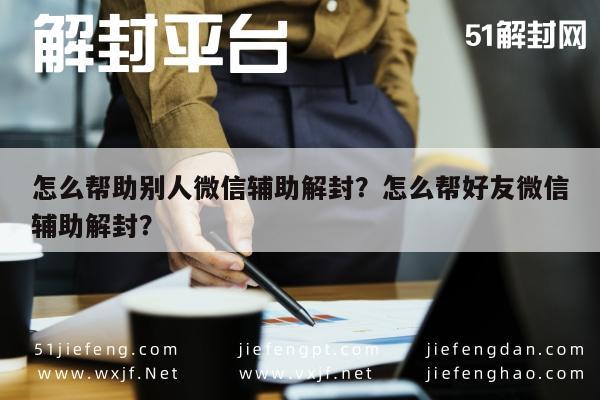 解封平台

51解封网

怎么帮助别人微信辅助解封？怎么帮好友微信辅助解封？

51jiefeng.com
www.wxjf.Net

jiefengpt.com
www.vxjf.net

jiefengdan.com
jiefenghao.com